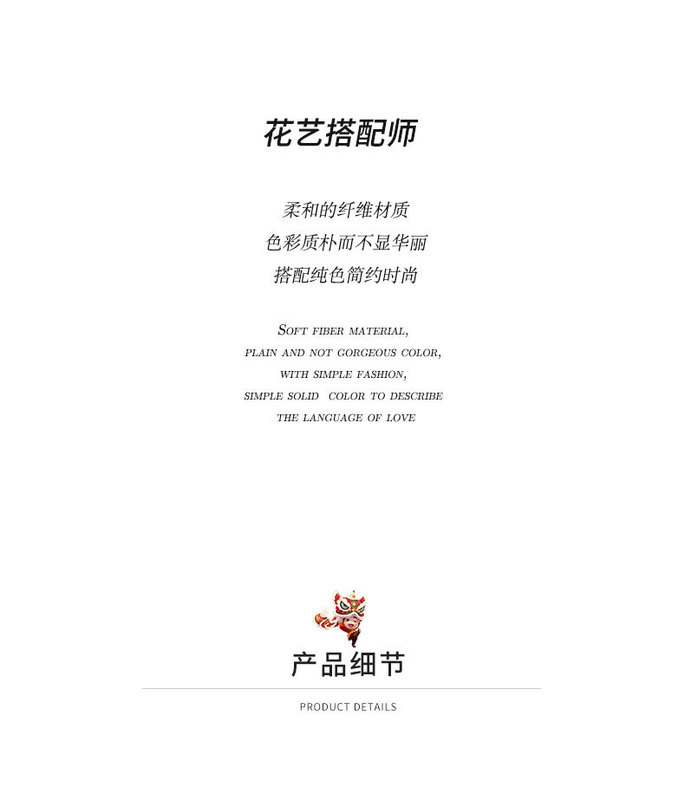 花艺搭配师

柔和的纤维材质
色彩质朴而不显华丽
搭配纯色简约时尚

SOFT FIBER MATERIAL,
PLAIN AND NOT GORGEOUS COLOR,
WITH SIMPLE FASHION,
SIMPLE SOLID COLOR TO DESCRIBE
THE LANGUAGE OF LOVE

产品细节

PRODUCT DETAILS